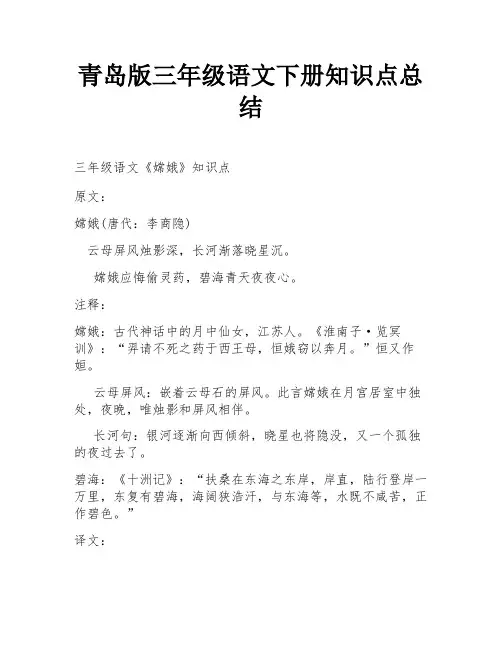 青岛版三年级语文下册知识点总结

三年级语文《嫦娥》知识点

原文：

嫦娥(唐代：李商隐)

云母屏风烛影深，长河渐落晓星沉。

嫦娥应悔偷灵药，碧海青天夜夜心。

注释：

嫦娥：古代神话中的月中仙女，江苏人。《淮南子·览冥训》：“羿请不死之药于西王母，恒娥窃以奔月。”恒又作姮。

云母屏风：嵌着云母石的屏风。此言嫦娥在月宫居室中独处，夜晚，唯烛影和屏风相伴。

长河句：银河逐渐向西倾斜，晓星也将隐没，又一个孤独的夜过去了。

碧海：《十洲记》：“扶桑在东海之东岸，岸直，陆行登岸一万里，东复有碧海，海阔狭浩汗，与东海等，水既不咸苦，正作碧色。”

译文：